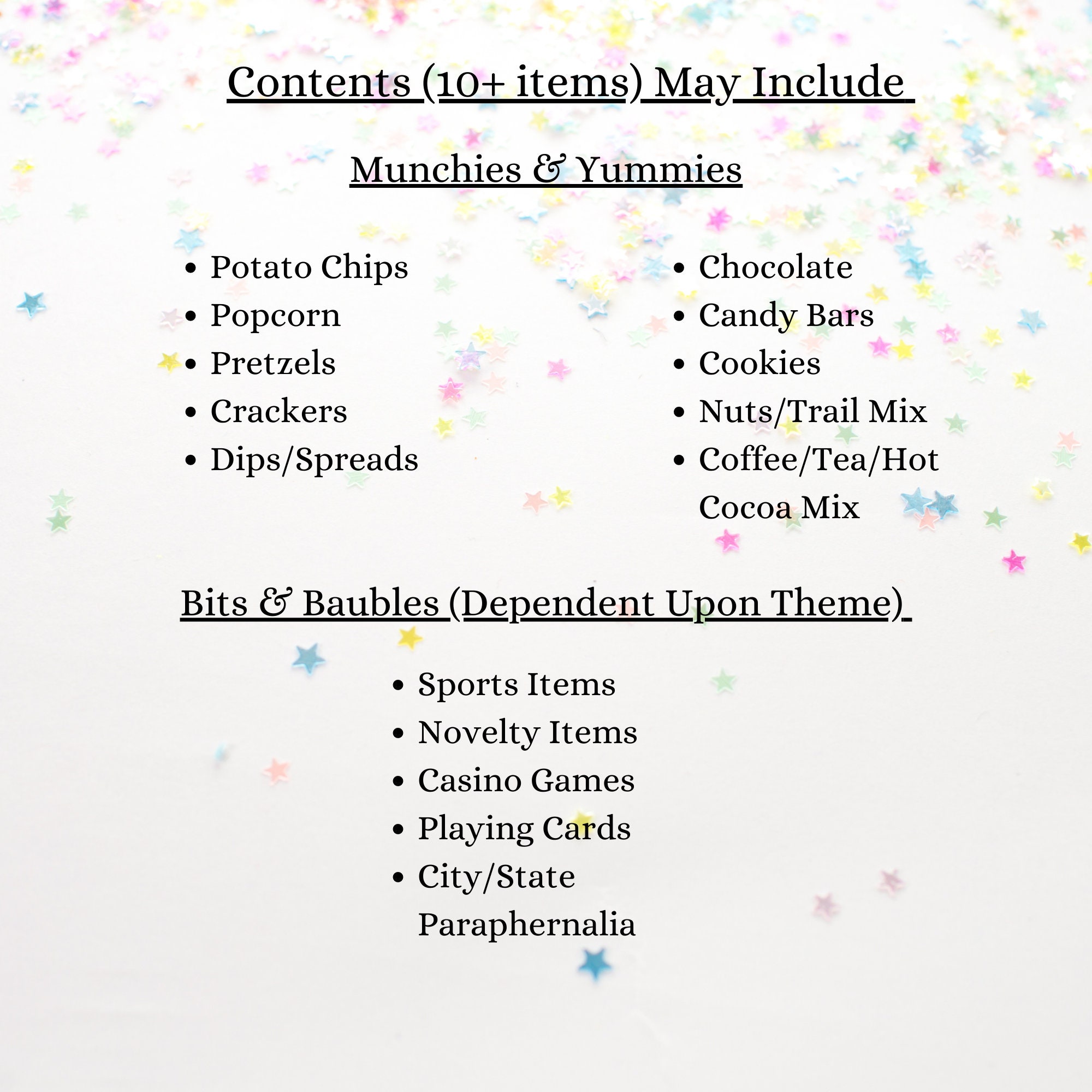 Contents (10+ items) May Include

Munchies & Yummies

- Potato Chips
- Popcorn
- Pretzels
- Crackers
- Dips/Spreads

- Chocolate
- Candy Bars
- Cookies
- Nuts/Trail Mix
- Coffee/Tea/Hot Cocoa Mix

Bits & Baubles (Dependent Upon Theme)

- Sports Items
- Novelty Items
- Casino Games
- Playing Cards
- City/State Paraphernalia